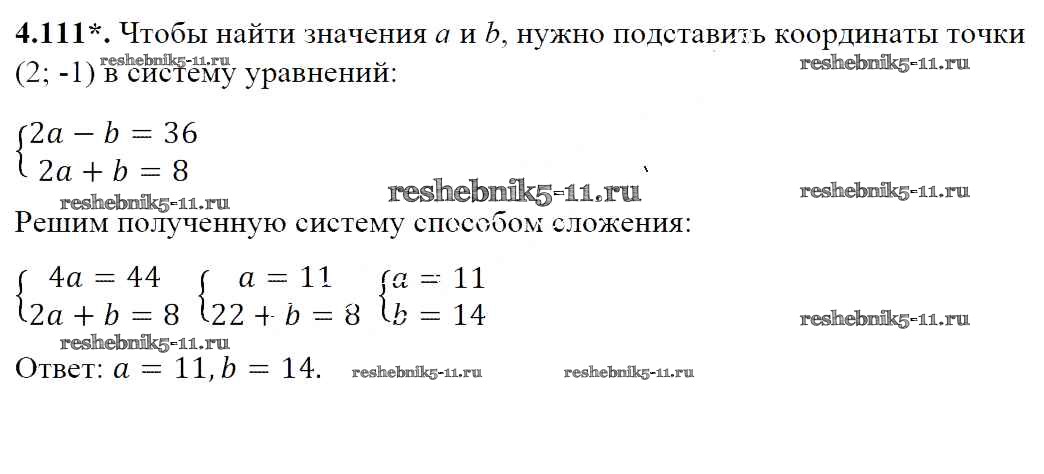 4.111*. Чтобы найти значения $a$ и $b$, нужно подставить координаты точки (2; -1) в систему уравнений:

$\begin{cases} 2a - b = 36 \\ 2a + b = 8 \end{cases}$

Решим полученную систему способом сложения:

$\begin{cases} 4a = 44 \\ 2a + b = 8 \end{cases}$ $\begin{cases} a = 11 \\ 22 + b = 8 \end{cases}$ $\begin{cases} a = 11 \\ b = 14 \end{cases}$

Ответ: $a = 11, b = 14$.

reshebnik5-11.ru